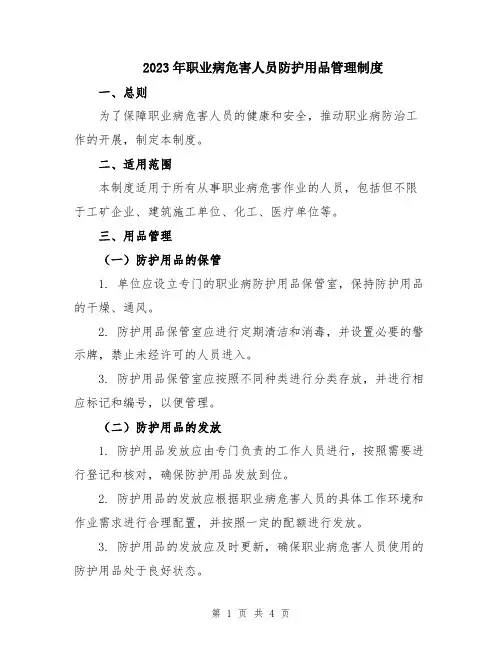 2023年职业病危害人员防护用品管理制度

一、总则

为了保障职业病危害人员的健康和安全，推动职业病防治工作的开展，制定本制度。

二、适用范围

本制度适用于所有从事职业病危害作业的人员，包括但不限于工矿企业、建筑施工单位、化工、医疗单位等。

三、用品管理

（一）防护用品的保管

1. 单位应设立专门的职业病防护用品保管室，保持防护用品的干燥、通风。

2. 防护用品保管室应进行定期清洁和消毒，并设置必要的警示牌，禁止未经许可的人员进入。

3. 防护用品保管室应按照不同种类进行分类存放，并进行相应标记和编号，以便管理。

（二）防护用品的发放

1. 防护用品发放应由专门负责的工作人员进行，按照需要进行登记和核对，确保防护用品发放到位。

2. 防护用品的发放应根据职业病危害人员的具体工作环境和作业需求进行合理配置，并按照一定的配额进行发放。

3. 防护用品的发放应及时更新，确保职业病危害人员使用的防护用品处于良好状态。

第 1 页 共 4 页